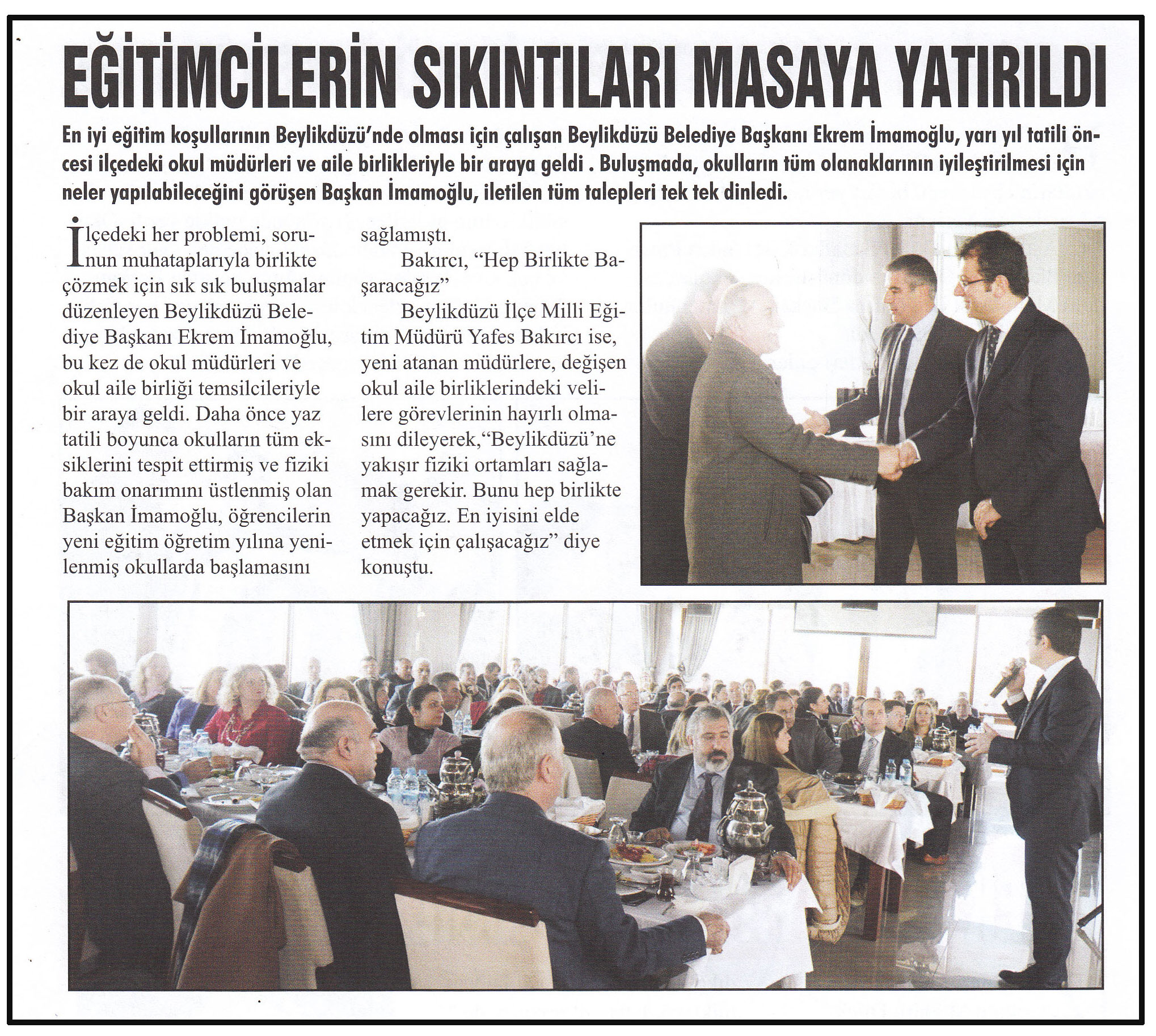 EĞİTİMCİLERİN SIKINTILARI MASAYA YATIRILDI

En iyi eğitim koşullarının Beylikdüzü'nde olması için çalışan Beylikdüzü Belediye Başkanı Ekrem İmamoğlu, yarı yıl tatili öncesi ilçedeki okul müdürleri ve aile birlikleriyle bir araya geldi . Buluşmada, okulların tüm olanaklarının iyileştirilmesi için neler yapılabileceğini görüşen Başkan İmamoğlu, iletilen tüm talepleri tek tek dinledi.

İlçedeki her problemi, sorunun muhataplarıyla birlikte çözmek için sık sık buluşmalar düzenleyen Beylikdüzü Belediye Başkanı Ekrem İmamoğlu, bu kez de okul müdürleri ve okul aile birliği temsilcileriyle bir araya geldi. Daha önce yaz tatili boyunca okulların tüm eksiklerini tespit ettirmiş ve fiziki bakım onarımını üstlenmiş olan Başkan İmamoğlu, öğrencilerin yeni eğitim öğretim yılına yenilenmiş okullarda başlamasını sağlamıştı.

Bakırcı, "Hep Birlikte Başaracağız"

Beylikdüzü İlçe Milli Eğitim Müdürü Yafes Bakırcı ise, yeni atanan müdürlere, değişen okul aile birliklerindeki velilere görevlerinin hayırlı olmasını dileyerek,"Beylikdüzü'ne yakışır fiziki ortamları sağlamak gerekir. Bunu hep birlikte yapacağız. En iyisini elde etmek için çalışacağız" diye konuştu.